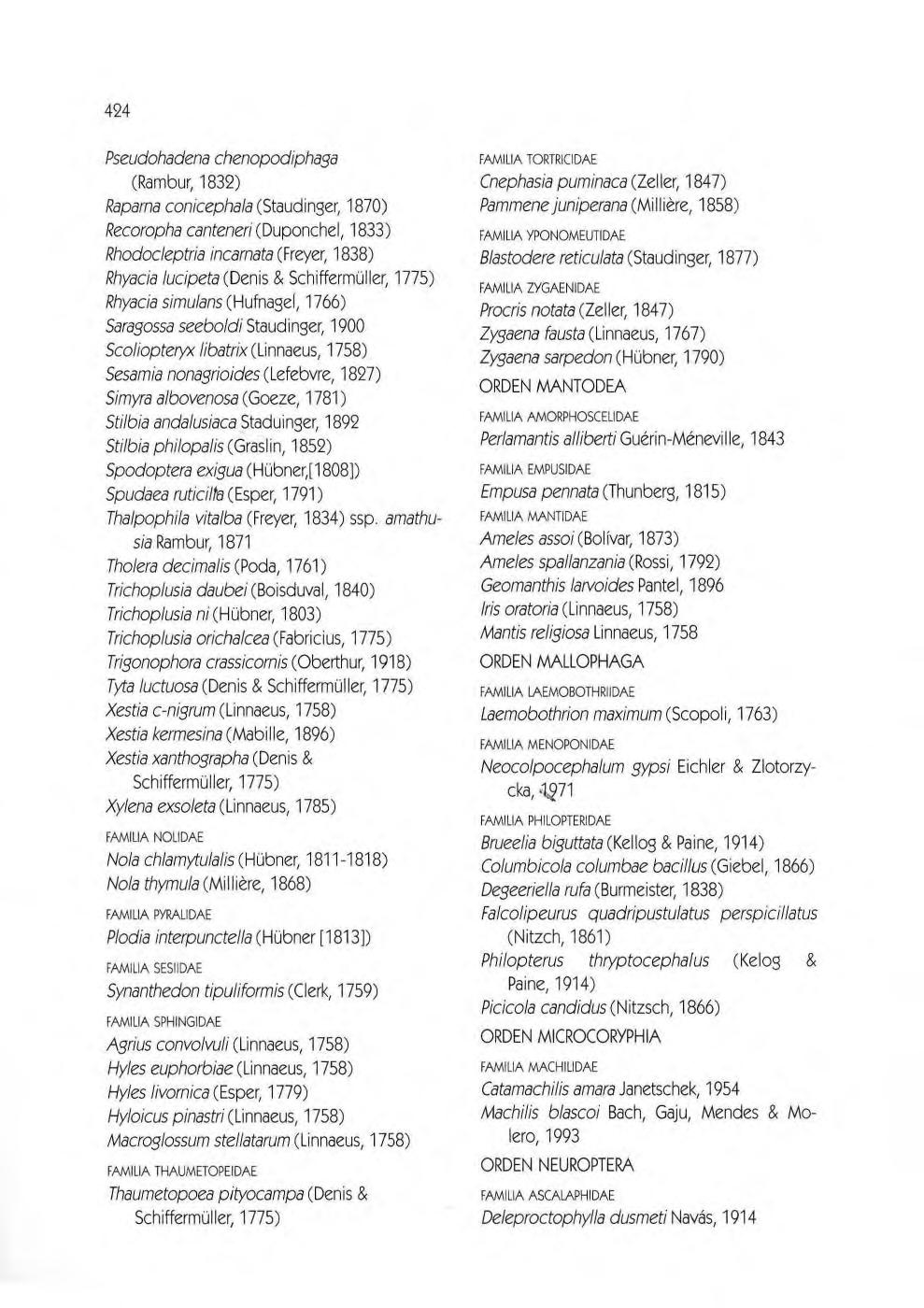 424

Pseudohadena chenopodiphaga (Rambur, 1832)
Raparna conicephala (Staudinger, 1870)
Recoropha canteneri (Duponchel, 1833)
Rhodocleptria incarnata (Freyer, 1838)
Rhyacia lucipeta (Denis & Schiffermüller, 1775)
Rhyacia simulans (Hufnagel, 1766)
Saragossa seeboldi Staudinger, 1900
Scoliopteryx libatrix (Linnaeus, 1758)
Sesamia nonagrioides (Lefebvre, 1827)
Simyra albovenosa (Goeze, 1781)
Stilbia andalusiaca Staduinger, 1892
Stilbia philopalis (Graslin, 1852)
Spodoptera exigua (Hübner,[1808])
Spudaea ruticilla (Esper, 1791)
Thalpophila vitalba (Freyer, 1834) ssp. amathusia Rambur, 1871
Tholera decimalis (Poda, 1761)
Trichoplusia daubei (Boisduval, 1840)
Trichoplusia ni (Hübner, 1803)
Trichoplusia orichalcea (Fabricius, 1775)
Trigonophora crassicornis (Oberthur, 1918)
Tyta luctuosa (Denis & Schiffermüller, 1775)
Xestia c-nigrum (Linnaeus, 1758)
Xestia kermesina (Mabille, 1896)
Xestia xanthographa (Denis & Schiffermüller, 1775)
Xylena exsoleta (Linnaeus, 1785)

FAMILIA NOLIDAE
Nola chlamytulalis (Hübner, 1811-1818)
Nola thymula (Millière, 1868)

FAMILIA PYRALIDAE
Plodia interpunctella (Hübner [1813])

FAMILIA SESIIDAE
Synanthedon tipuliformis (Clerk, 1759)

FAMILIA SPHINGIDAE
Agrius convolvuli (Linnaeus, 1758)
Hyles euphorbiae (Linnaeus, 1758)
Hyles livornica (Esper, 1779)
Hyloicus pinastri (Linnaeus, 1758)
Macroglossum stellatarum (Linnaeus, 1758)

FAMILIA THAUMETOPEIDAE
Thaumetopoea pityocampa (Denis & Schiffermüller, 1775)

FAMILIA TORTRICIDAE
Cnephasia puminaca (Zeller, 1847)
Pammene juniperana (Millière, 1858)

FAMILIA YPONOMEUTIDAE
Blastodere reticulata (Staudinger, 1877)

FAMILIA ZYGAENIDAE
Procris notata (Zeller, 1847)
Zygaena fausta (Linnaeus, 1767)
Zygaena sarpedon (Hübner, 1790)

ORDEN MANTODEA

FAMILIA AMORPHOSCELIDAE
Perlamantis alliberti Guérin-Méneville, 1843

FAMILIA EMPUSIDAE
Empusa pennata (Thunberg, 1815)

FAMILIA MANTIDAE
Ameles assoi (Bolívar, 1873)
Ameles spallanzania (Rossi, 1792)
Geomanthis larvoides Pantel, 1896
Iris oratoria (Linnaeus, 1758)
Mantis religiosa Linnaeus, 1758

ORDEN MALLOPHAGA

FAMILIA LAEMOBOTHRIIDAE
Laemobothrion maximum (Scopoli, 1763)

FAMILIA MENOPONIDAE
Neocolpocephalum gypsi Eichler & Zlotorzycka, 1971

FAMILIA PHILOPTERIDAE
Brueelia biguttata (Kellog & Paine, 1914)
Columbicola columbae bacillus (Giebel, 1866)
Degeeriella rufa (Burmeister, 1838)
Falcolipeurus quadripustulatus perspicillatus (Nitzch, 1861)
Philopterus thryptocephalus (Kelog & Paine, 1914)
Picicola candidus (Nitzsch, 1866)

ORDEN MICROCORYPHIA

FAMILIA MACHILIDAE
Catamachilis amara Janetschek, 1954
Machilis blascoi Bach, Gaju, Mendes & Molero, 1993

ORDEN NEUROPTERA

FAMILIA ASCALAPHIDAE
Deleproctophylla dusmeti Navás, 1914